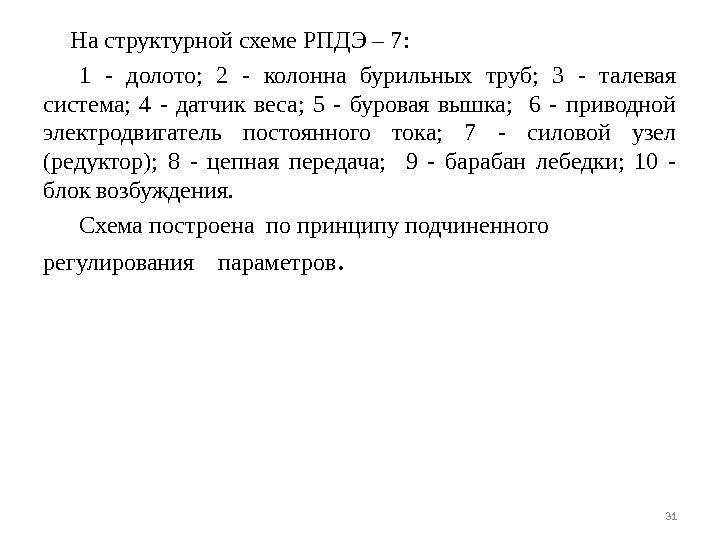 На структурной схеме РПДЭ – 7:

1 - долото; 2 - колонна бурильных труб; 3 - талевая система; 4 - датчик веса; 5 - буровая вышка; 6 - приводной электродвигатель постоянного тока; 7 - силовой узел (редуктор); 8 - цепная передача; 9 - барабан лебедки; 10 - блок возбуждения.

Схема построена по принципу подчиненного регулирования параметров.

31